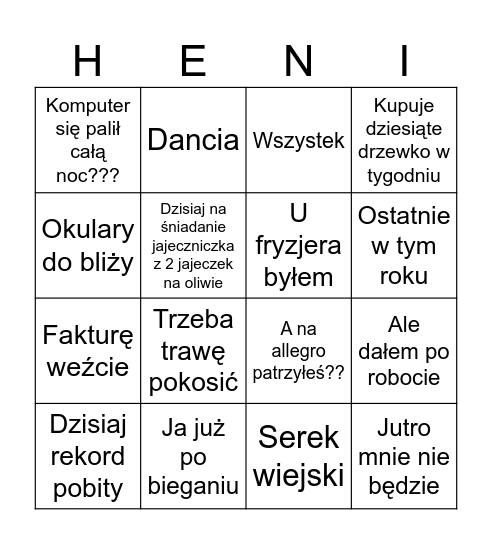 | H | E | N | I |
|---|---|---|---|
| Komputer się palił całą noc??? | Dancia | Wszystek | Kupuje dziesiąte drzewko w tygodniu |
| Okulary do bliży | Dzisiaj na śniadanie jajeczniczka z 2 jajeczek na oliwie | U fryzjera byłem | Ostatnie w tym roku |
| Fakturę weźcie | Trzeba trawę pokosić | A na allegro patrzyłeś?? | Ale dałem po robocie |
| Dzisiaj rekord pobity | Ja już po bieganiu | Serek wiejski | Jutro mnie nie będzie |